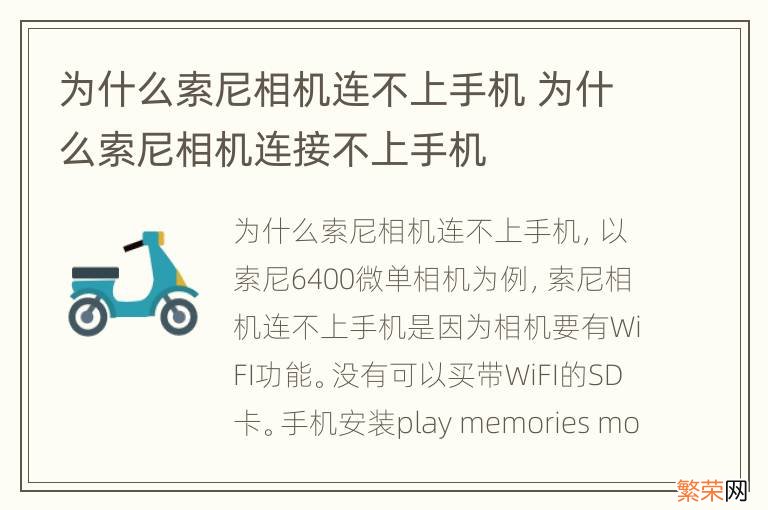 为什么索尼相机连不上手机 为什么索尼相机连接不上手机

为什么索尼相机连不上手机，以索尼6400微单相机为例，索尼相机连不上手机是因为相机要有WiFI功能。没有可以买带WiFI的SD卡。手机安装play memories mo

繁荣网